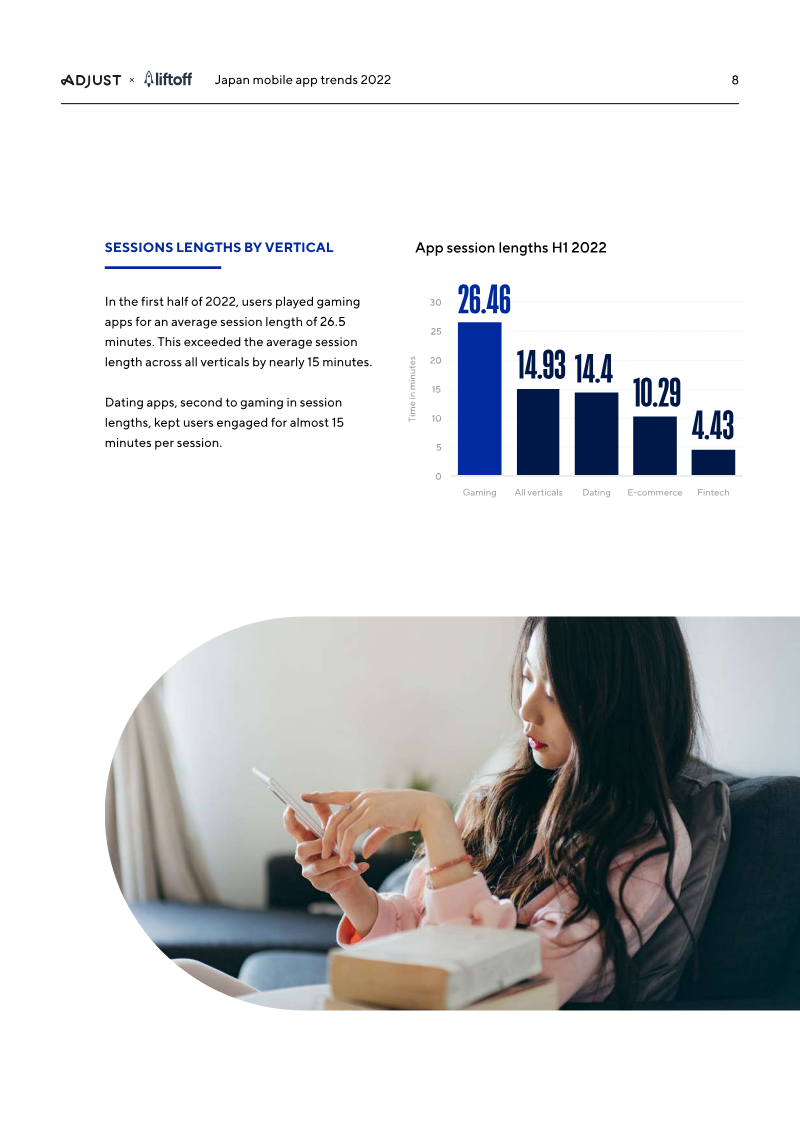 ADJUST × liftoff Japan mobile app trends 2022 8

SESSIONS LENGTHS BY VERTICAL

In the first half of 2022, users played gaming apps for an average session length of 26.5 minutes. This exceeded the average session length across all verticals by nearly 15 minutes.

Dating apps, second to gaming in session lengths, kept users engaged for almost 15 minutes per session.

App session lengths H1 2022

Time in minutes

30
25
20
15
10
5
0

26.46
14.93
14.4
10.29
4.43

Gaming All verticals Dating E-commerce Fintech